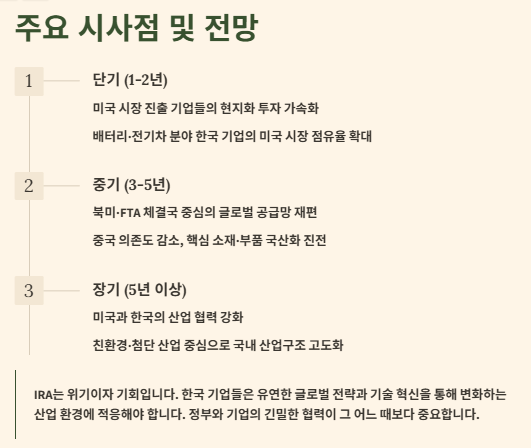 주요 시사점 및 전망

1

단기 (1-2년)

미국 시장 진출 기업들의 현지화 투자 가속화

배터리·전기차 분야 한국 기업의 미국 시장 점유율 확대

2

중기 (3-5년)

북미·FTA 체결국 중심의 글로벌 공급망 재편

중국 의존도 감소, 핵심 소재·부품 국산화 진전

3

장기 (5년 이상)

미국과 한국의 산업 협력 강화

친환경·첨단 산업 중심으로 국내 산업구조 고도화

IRA는 위기이자 기회입니다. 한국 기업들은 유연한 글로벌 전략과 기술 혁신을 통해 변화하는 산업 환경에 적응해야 합니다. 정부와 기업의 긴밀한 협력이 그 어느 때보다 중요합니다.